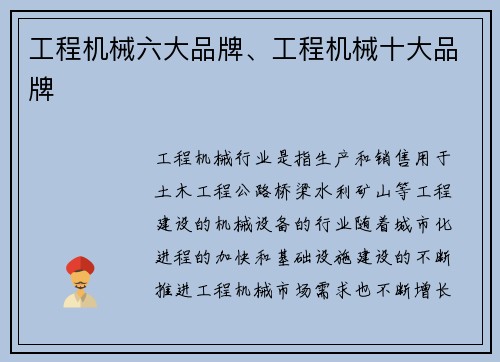 工程机械六大品牌、工程机械十大品牌

工程机械行业是指生产和销售用于土木工程公路桥梁水利矿山等工程建设的机械设备的行业随着城市化进程的加快和基础设施建设的不断推进工程机械市场需求也不断增长